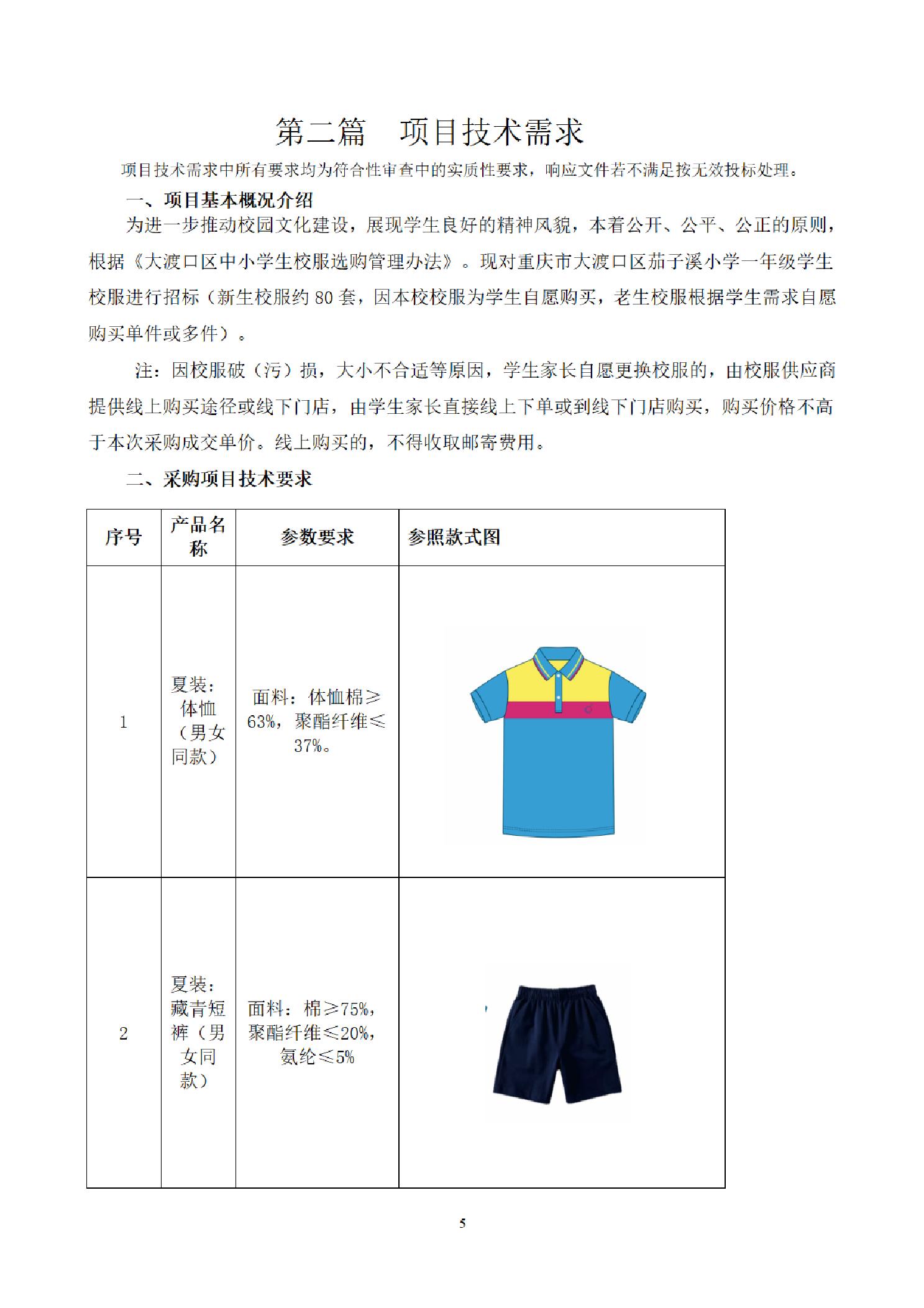 第二篇　项目技术需求

项目技术需求中所有要求均为符合性审查中的实质性要求，响应文件若不满足按无效投标处理。

一、项目基本概况介绍

为进一步推动校园文化建设，展现学生良好的精神风貌，本着公开、公平、公正的原则，根据《大渡口区中小学生校服选购管理办法》。现对重庆市大渡口区茄子溪小学一年级学生校服进行招标（新生校服约 80 套，因本校校服为学生自愿购买，老生校服根据学生需求自愿购买单件或多件）。

注：因校服破（污）损，大小不合适等原因，学生家长自愿更换校服的，由校服供应商提供线上购买途径或线下门店，由学生家长直接线上下单或到线下门店购买，购买价格不高于本次采购成交单价。线上购买的，不得收取邮寄费用。

二、采购项目技术要求

| 序号 | 产品名称 | 参数要求 | 参照款式图 |
|---|---|---|---|
| 1 | 夏装：体恤（男女同款） | 面料：体恤棉≥63%，聚酯纤维≤37%。 | |
| 2 | 夏装：藏青短裤（男女同款） | 面料：棉≥75%，聚酯纤维≤20%，氨纶≤5% | |

5